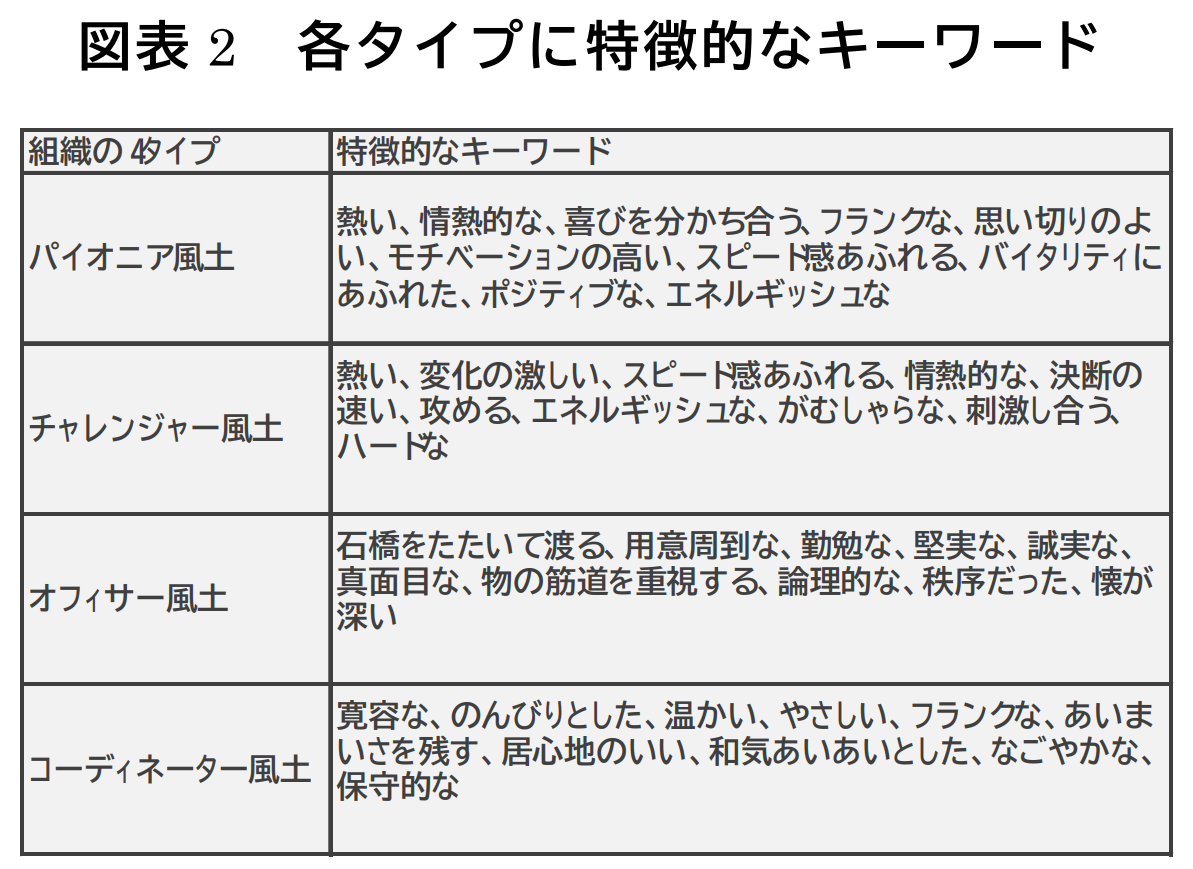 図表2　各タイプに特徴的なキーワード

| 組織の4タイプ | 特徴的なキーワード |
|---|---|
| パイオニア風土 | 熱い、情熱的な、喜びを分かち合う、フランクな、思い切りのよい、モチベーションの高い、スピード感あふれる、バイタリティにあふれた、ポジティブな、エネルギッシュな |
| チャレンジャー風土 | 熱い、変化の激しい、スピード感あふれる、情熱的な、決断の速い、攻める、エネルギッシュな、がむしゃらな、刺激し合う、ハードな |
| オフィサー風土 | 石橋をたたいて渡る、用意周到な、勤勉な、堅実な、誠実な、真面目な、物の筋道を重視する、論理的な、秩序だった、懐が深い |
| コーディネーター風土 | 寛容な、のんびりとした、温かい、やさしい、フランクな、あいまいさを残す、居心地のいい、和気あいあいとした、なごやかな、保守的な |